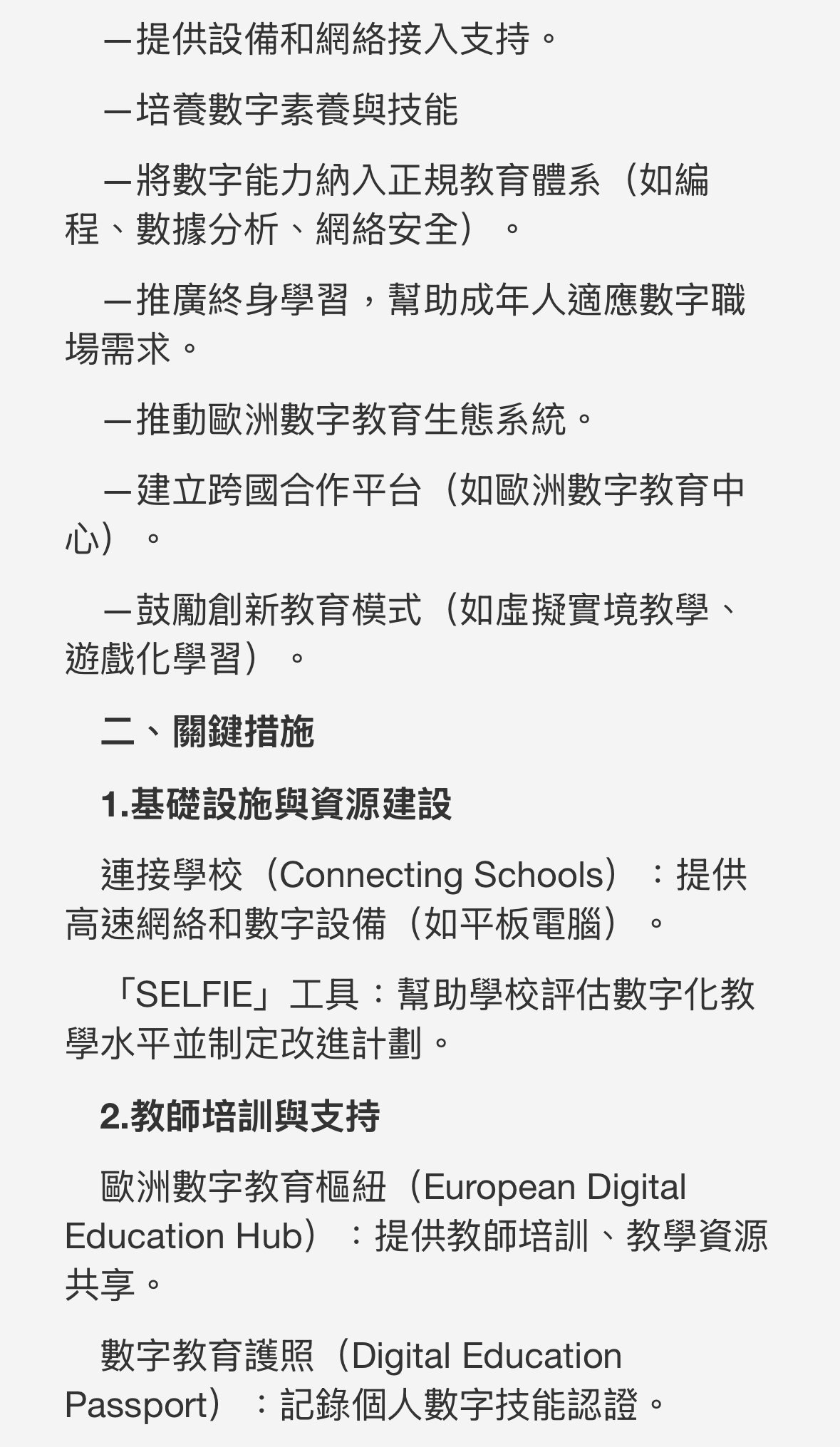 —提供設備和網絡接入支持。

—培養數字素養與技能

—將數字能力納入正規教育體系（如編程、數據分析、網絡安全）。

—推廣終身學習，幫助成年人適應數字職場需求。

—推動歐洲數字教育生態系統。

—建立跨國合作平台（如歐洲數字教育中心）。

—鼓勵創新教育模式（如虛擬實境教學、遊戲化學習）。

二、關鍵措施

1.基礎設施與資源建設

連接學校（Connecting Schools）：提供高速網絡和數字設備（如平板電腦）。

「SELFIE」工具：幫助學校評估數字化教學水平並制定改進計劃。

2.教師培訓與支持

歐洲數字教育樞紐（European Digital Education Hub）：提供教師培訓、教學資源共享。

數字教育護照（Digital Education Passport）：記錄個人數字技能認證。